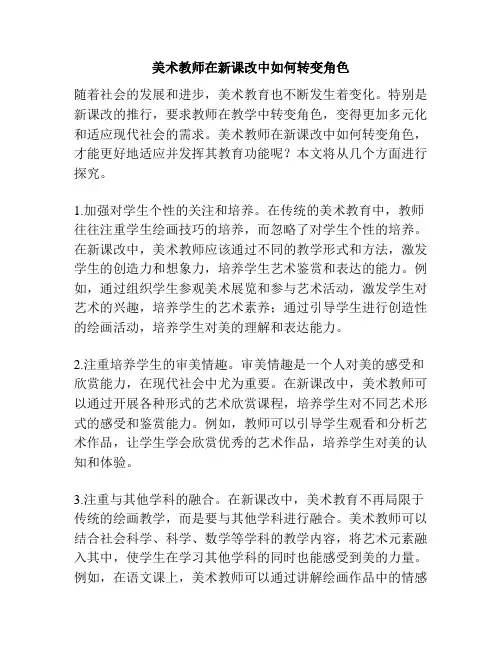 美术教师在新课改中如何转变角色

随着社会的发展和进步，美术教育也不断发生着变化。特别是新课改的推行，要求教师在教学中转变角色，变得更加多元化和适应现代社会的需求。美术教师在新课改中如何转变角色，才能更好地适应并发挥其教育功能呢？本文将从几个方面进行探究。

1.加强对学生个性的关注和培养。在传统的美术教育中，教师往往注重学生绘画技巧的培养，而忽略了对学生个性的培养。在新课改中，美术教师应该通过不同的教学形式和方法，激发学生的创造力和想象力，培养学生艺术鉴赏和表达的能力。例如，通过组织学生参观美术展览和参与艺术活动，激发学生对艺术的兴趣，培养学生的艺术素养；通过引导学生进行创造性的绘画活动，培养学生对美的理解和表达能力。

2.注重培养学生的审美情趣。审美情趣是一个人对美的感受和欣赏能力，在现代社会中尤为重要。在新课改中，美术教师可以通过开展各种形式的艺术欣赏课程，培养学生对不同艺术形式的感受和鉴赏能力。例如，教师可以引导学生观看和分析艺术作品，让学生学会欣赏优秀的艺术作品，培养学生对美的认知和体验。

3.注重与其他学科的融合。在新课改中，美术教育不再局限于传统的绘画教学，而是要与其他学科进行融合。美术教师可以结合社会科学、科学、数学等学科的教学内容，将艺术元素融入其中，使学生在学习其他学科的同时也能感受到美的力量。例如，在语文课上，美术教师可以通过讲解绘画作品中的情感